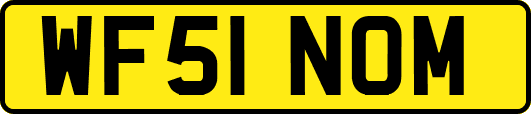 WF51 NOM